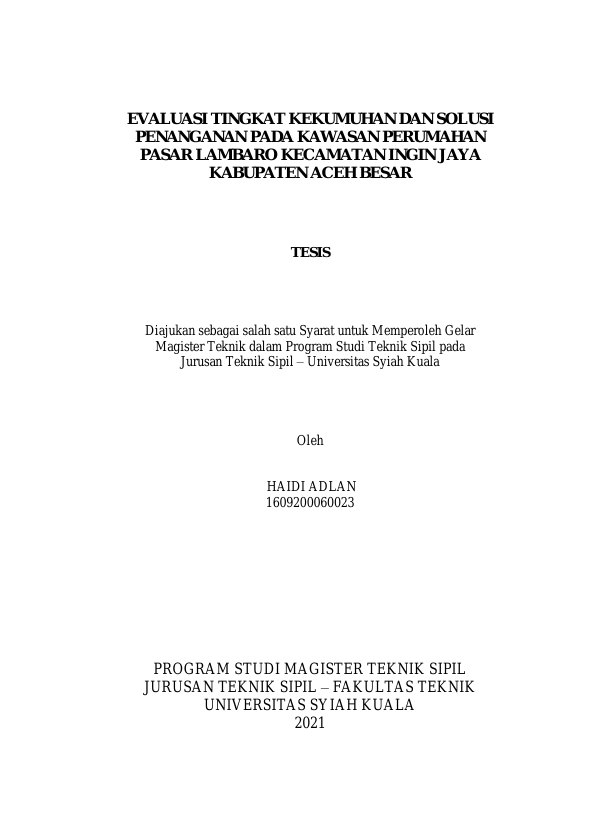 EVALUASI TINGKAT KEKUMUHAN DAN SOLUSI PENANGANAN PADA KAWASAN PERUMAHAN PASAR LAMBARO KECAMATAN INGIN JAYA KABUPATEN ACEH BESAR

TESIS

Diajukan sebagai salah satu Syarat untuk Memperoleh Gelar Magister Teknik dalam Program Studi Teknik Sipil pada Jurusan Teknik Sipil – Universitas Syiah Kuala

Oleh

HAIDI ADLAN
1609200060023

PROGRAM STUDI MAGISTER TEKNIK SIPIL
JURUSAN TEKNIK SIPIL – FAKULTAS TEKNIK
UNIVERSITAS SYIAH KUALA
2021